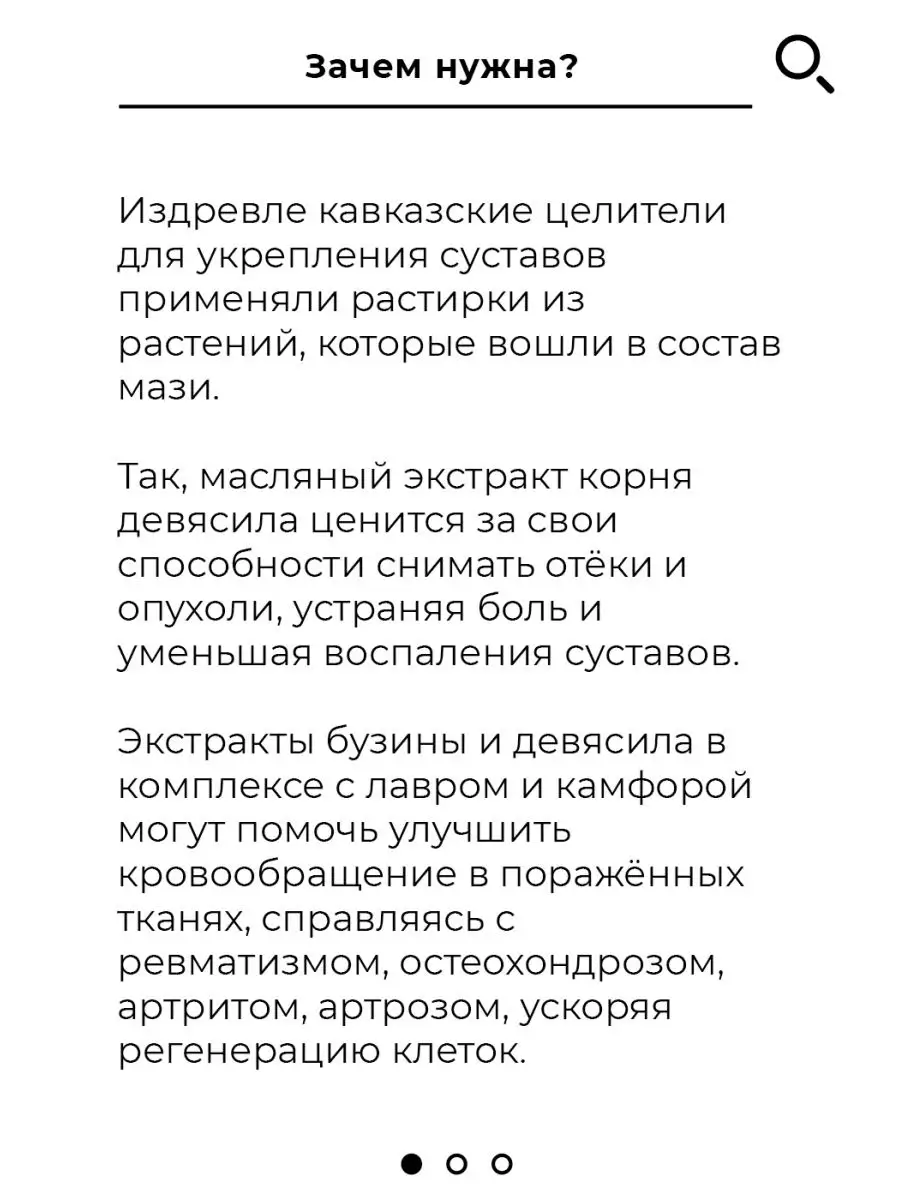 Зачем нужна?

Издревле кавказские целители для укрепления суставов применяли растирки из растений, которые вошли в состав мази.

Так, масляный экстракт корня девясила ценится за свои способности снимать отёки и опухоли, устраняя боль и уменьшая воспаления суставов.

Экстракты бузины и девясила в комплексе с лавром и камфорой могут помочь улучшить кровообращение в поражённых тканях, справляясь с ревматизмом, остеохондрозом, артритом, артрозом, ускоряя регенерацию клеток.